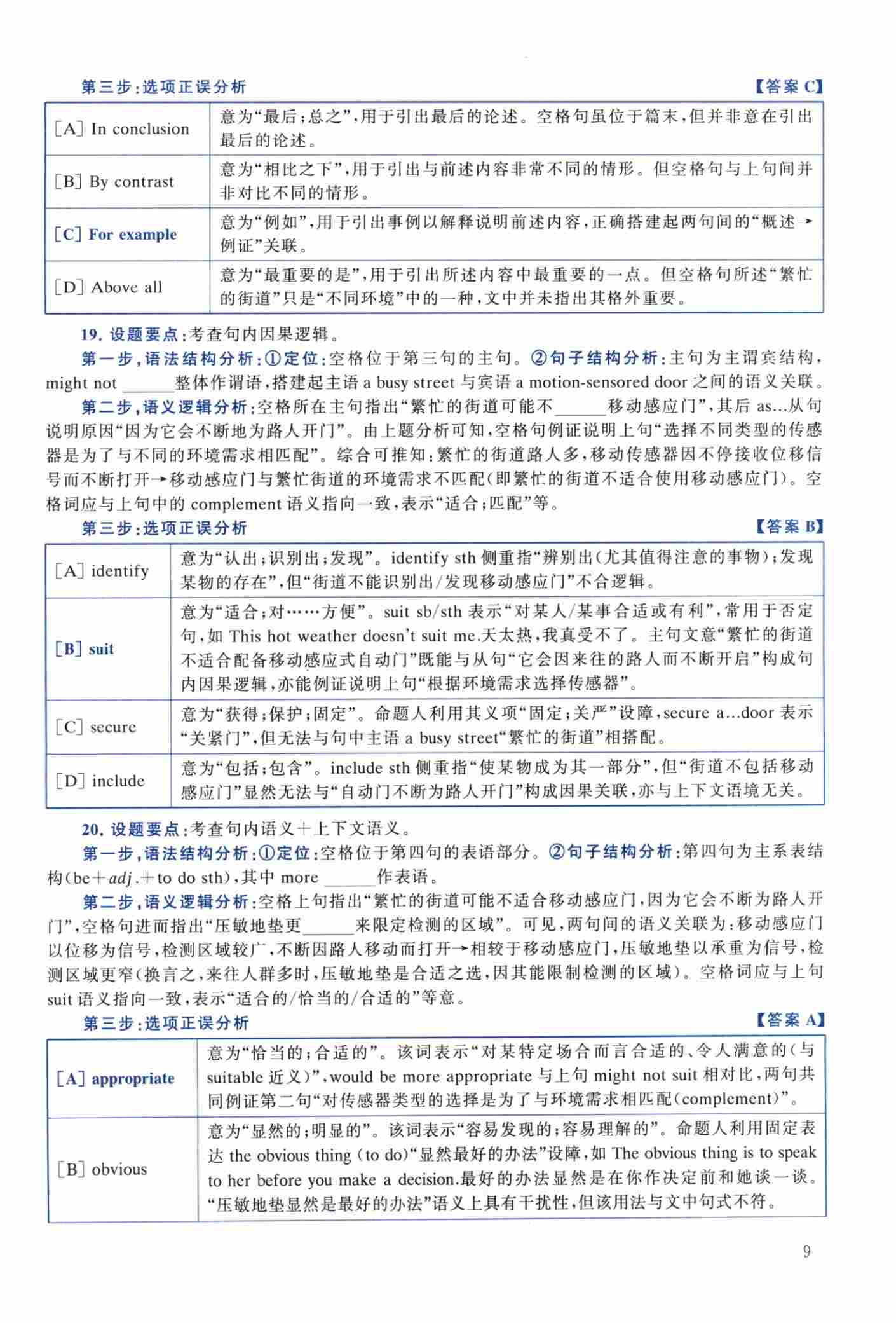 第三步:选项正误分析 【答案C】

| [A] In conclusion | 意为“最后;总之”,用于引出最后的论述。空格句虽位于篇末,但并非意在引出最后的论述。 |
|---|---|
| [B] By contrast | 意为“相比之下”,用于引出与前述内容非常不同的情形。但空格句与上句间并非对比不同的情形。 |
| [C] For example | 意为“例如”,用于引出事例以解释说明前述内容,正确搭建起两句间的“概述→例证”关联。 |
| [D] Above all | 意为“最重要的是”,用于引出所述内容中最重要的一点。但空格句所述“繁忙的街道”只是“不同环境”中的一种,文中并未指出其格外重要。 |

19.设题要点:考查句内因果逻辑。

第一步,语法结构分析:①定位:空格位于第三句的主句。②句子结构分析:主句为主谓宾结构,might not ____整体作谓语,搭建起主语a busy street与宾语a motion-sensored door之间的语义关联。

第二步,语义逻辑分析:空格所在主句指出“繁忙的街道可能不____移动感应门”,其后as...从句说明原因“因为它会不断地为路人开门”。由上题分析可知,空格句例证说明上句“选择不同类型的传感器是为了与不同的环境需求相匹配”。综合可推知:繁忙的街道路人多,移动传感器因不停接收位移信号而不断打开→移动感应门与繁忙街道的环境需求不匹配(即繁忙的街道不适合使用移动感应门)。空格词应与上句中的complement语义指向一致,表示“适合;匹配”等。

第三步:选项正误分析 【答案B】

| [A] identify | 意为“认出;识别出;发现”。identify sth侧重指“辨别出(尤其值得注意的事物);发现某物的存在”,但“街道不能识别出/发现移动感应门”不合逻辑。 |
|---|---|
| [B] suit | 意为“适合;对……方便”。suit sb/sth表示“对某人/某事合适或有利”,常用于否定句,如This hot weather doesn't suit me.天太热,我真受不了。主句文意“繁忙的街道不适合配备移动感应式自动门”既能与从句“它会因来往的路人而不断开启”构成句内因果逻辑,亦能例证说明上句“根据环境需求选择传感器”。 |
| [C] secure | 意为“获得;保护;固定”。命题人利用其义项“固定;关严”设障,secure a...door表示“关紧门”,但无法与句中主语a busy street“繁忙的街道”相搭配。 |
| [D] include | 意为“包括;包含”。include sth侧重指“使某物成为其一部分”,但“街道不包括移动感应门”显然无法与“自动门不断为路人开门”构成因果关联,亦与上下文语境无关。 |

20.设题要点:考查句内语义+上下文语义。

第一步,语法结构分析:①定位:空格位于第四句的表语部分。②句子结构分析:第四句为主系表结构(be+adj.+to do sth),其中more ____作表语。

第二步,语义逻辑分析:空格上句指出“繁忙的街道可能不适合移动感应门,因为它会不断为路人开门”,空格句进而指出“压敏地垫更____来限定检测的区域”。可见,两句间的语义关联为:移动感应门以位移为信号,检测区域较广,不断因路人移动而打开→相较于移动感应门,压敏地垫以承重为信号,检测区域更窄(换言之,来往人群多时,压敏地垫是合适之选,因其能限制检测的区域)。空格词应与上句suit语义指向一致,表示“适合的/恰当的/合适的”等意。

第三步:选项正误分析 【答案A】

| [A] appropriate | 意为“恰当的;合适的”。该词表示“对某特定场合而言合适的、令人满意的(与suitable近义)”,would be more appropriate与上句might not suit相对比,两句共同例证第二句“对传感器类型的选择是为了与环境需求相匹配(complement)”。 |
|---|---|
| [B] obvious | 意为“显然的;明显的”。该词表示“容易发现的;容易理解的”。命题人利用固定表达the obvious thing (to do)“显然最好的办法”设障,如The obvious thing is to speak to her before you make a decision.最好的办法显然是在你作决定前和她谈一谈。“压敏地垫显然是最好的办法”语义上具有干扰性,但该用法与文中句式不符。 |

9